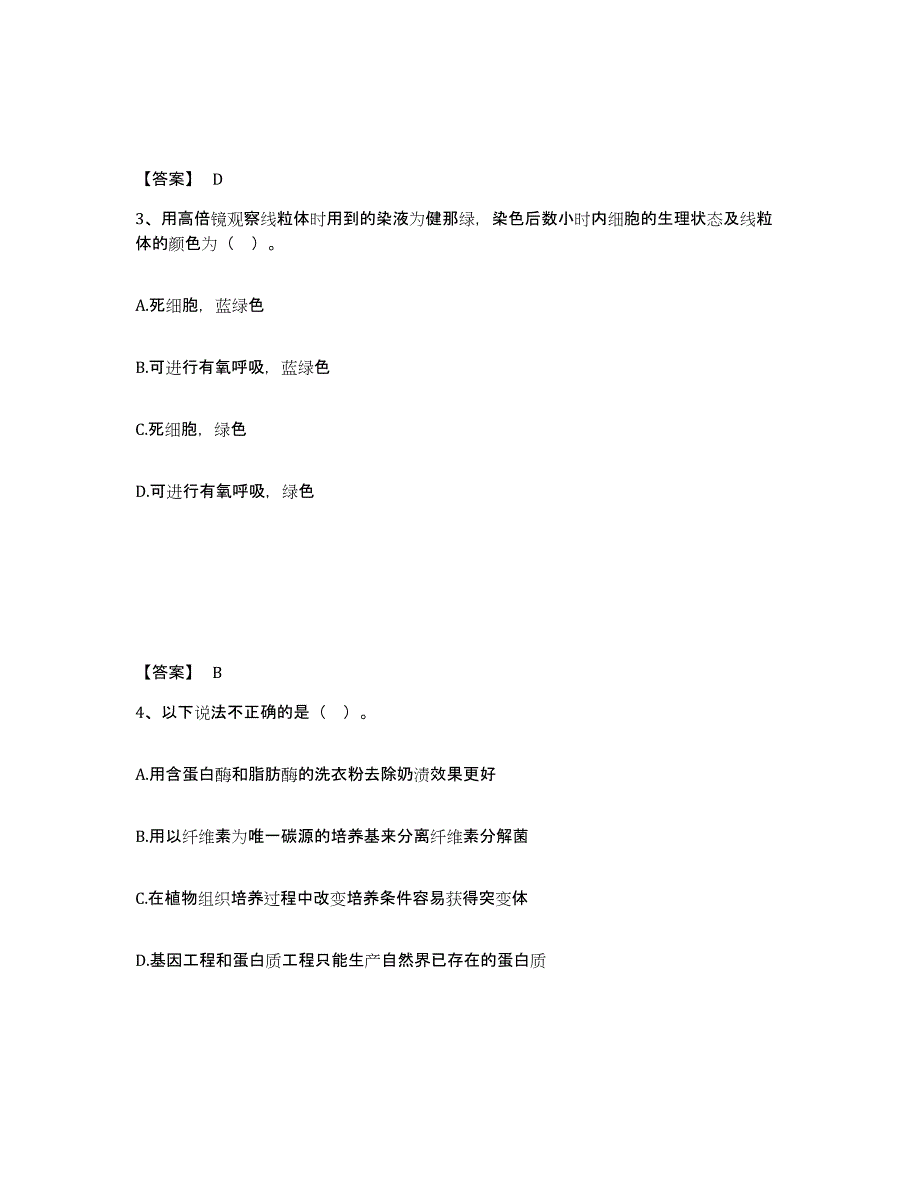 【答案】 D

3、用高倍镜观察线粒体时用到的染液为健那绿，染色后数小时内细胞的生理状态及线粒体的颜色为（ ）。

A.死细胞，蓝绿色

B.可进行有氧呼吸，蓝绿色

C.死细胞，绿色

D.可进行有氧呼吸，绿色

【答案】 B

4、以下说法不正确的是（ ）。

A.用含蛋白酶和脂肪酶的洗衣粉去除奶渍效果更好

B.用以纤维素为唯一碳源的培养基来分离纤维素分解菌

C.在植物组织培养过程中改变培养条件容易获得突变体

D.基因工程和蛋白质工程只能生产自然界已存在的蛋白质